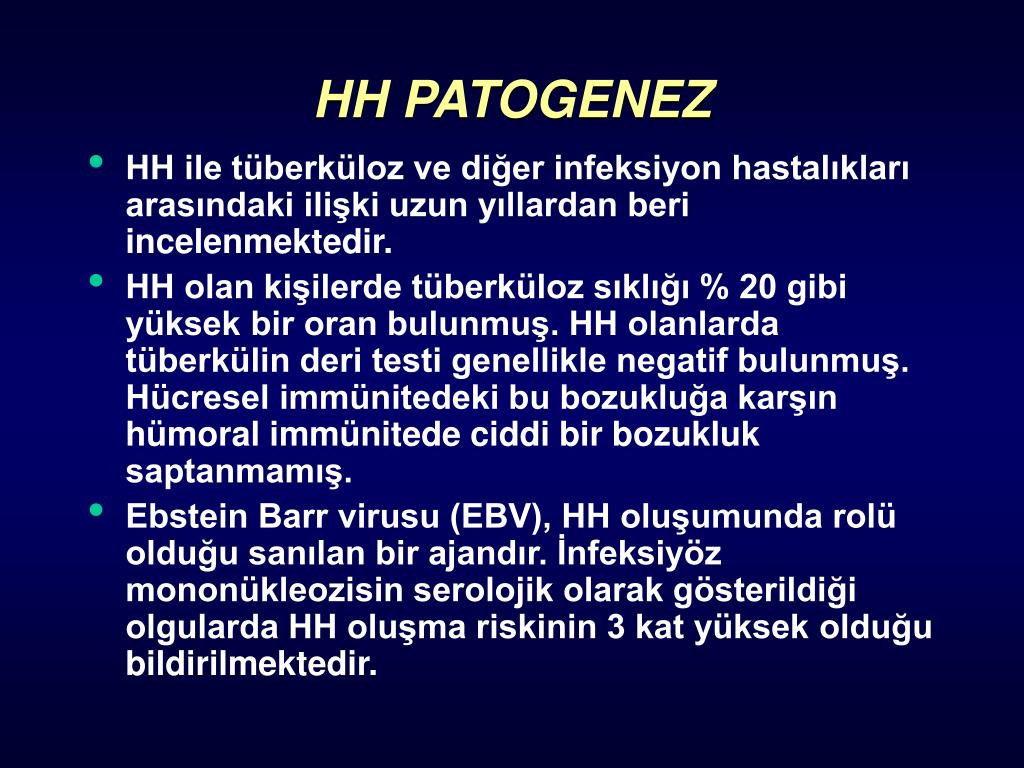 HH PATOGENEZ

• HH ile tüberküloz ve diğer infeksiyon hastalıkları arasındaki ilişki uzun yıllardan beri incelenmektedir.

• HH olan kişilerde tüberküloz sıklığı % 20 gibi yüksek bir oran bulunmuş. HH olanlarda tüberkülin deri testi genellikle negatif bulunmuş. Hücresel immünitedeki bu bozukluğa karşın hümoral immünitede ciddi bir bozukluk saptanmamış.

• Ebstein Barr virusu (EBV), HH oluşumunda rolü olduğu sanılan bir ajandır. İnfeksiyöz mononükleozisin serolojik olarak gösterildiği olgularda HH oluşma riskinin 3 kat yüksek olduğu bildirilmektedir.